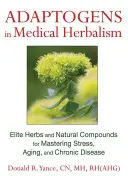 ADAPTOGENS
in Medical Herbalism

Elite Herbs and Natural Compounds
for Mastering Stress,
Aging, and Chronic Disease

Donald R. Yance, CN, MH, RH(AHG)